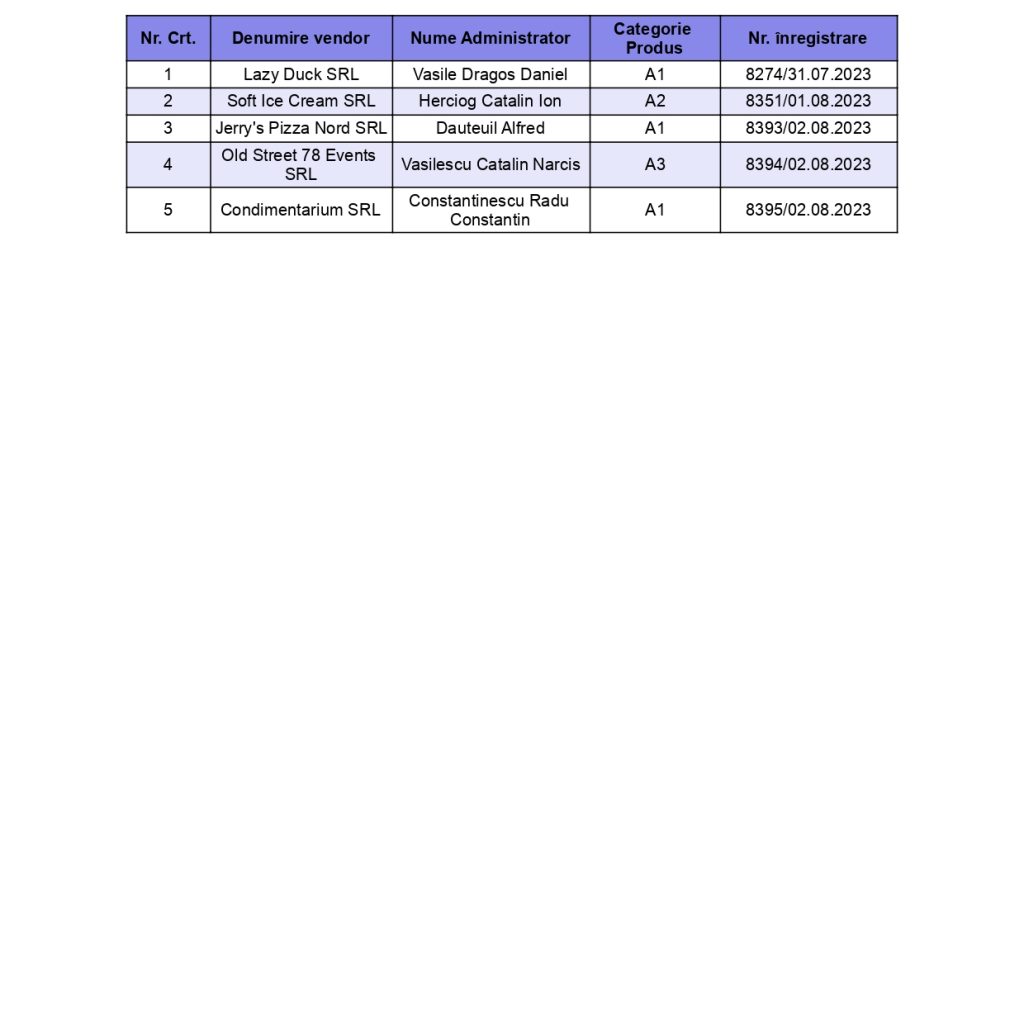 | Nr. Crt. | Denumire vendor | Nume Administrator | Categorie Produs | Nr. înregistrare |
|---|---|---|---|---|
| 1 | Lazy Duck SRL | Vasile Dragos Daniel | A1 | 8274/31.07.2023 |
| 2 | Soft Ice Cream SRL | Herciog Catalin Ion | A2 | 8351/01.08.2023 |
| 3 | Jerry's Pizza Nord SRL | Dauteuil Alfred | A1 | 8393/02.08.2023 |
| 4 | Old Street 78 Events SRL | Vasilescu Catalin Narcis | A3 | 8394/02.08.2023 |
| 5 | Condimentarium SRL | Constantinescu Radu Constantin | A1 | 8395/02.08.2023 |